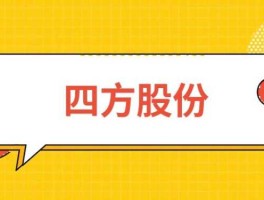 四方股份